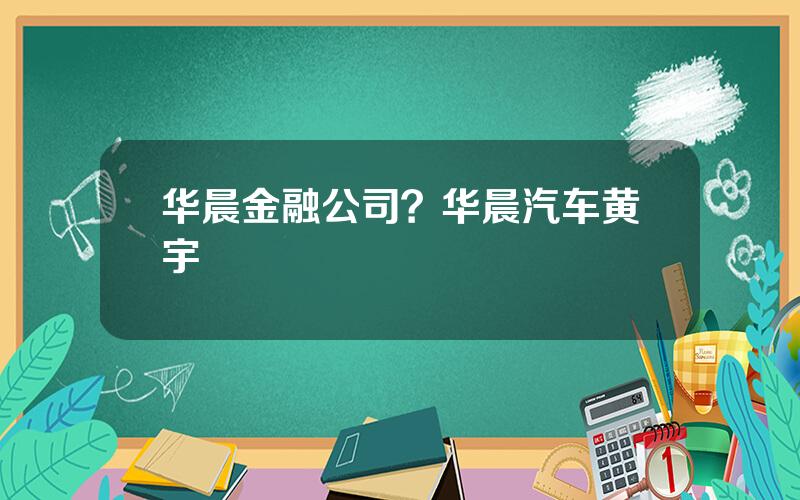 华晨金融公司？华晨汽车黄宇